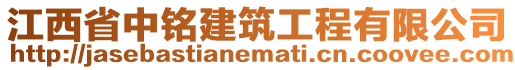 江西省中铭建筑工程有限公司
http://jasebastianemati.cn.coovee.com